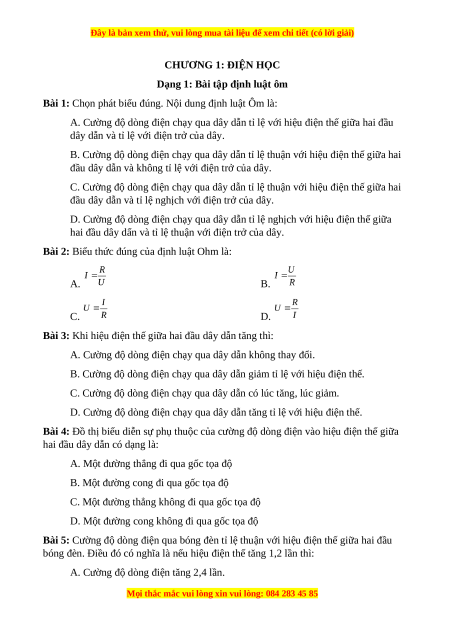 Đây là bản xem thử, vui lòng mua tài liệu để xem chi tiết (có lời giải)

CHƯƠNG 1: ĐIỆN HỌC

Dạng 1: Bài tập định luật ôm

Bài 1: Chọn phát biểu đúng. Nội dung định luật Ôm là:

A. Cường độ dòng điện chạy qua dây dẫn tỉ lệ với hiệu điện thế giữa hai đầu dây dẫn và tỉ lệ với điện trở của dây.

B. Cường độ dòng điện chạy qua dây dẫn tỉ lệ thuận với hiệu điện thế giữa hai đầu dây dẫn và không tỉ lệ với điện trở của dây.

C. Cường độ dòng điện chạy qua dây dẫn tỉ lệ thuận với hiệu điện thế giữa hai đầu dây dẫn và tỉ lệ nghịch với điện trở của dây.

D. Cường độ dòng điện chạy qua dây dẫn tỉ lệ nghịch với hiệu điện thế giữa hai đầu dây dẫn và tỉ lệ thuận với điện trở của dây.

Bài 2: Biểu thức đúng của định luật Ohm là:

A. $I = \frac{R}{U}$

B. $I = \frac{U}{R}$

C. $U = \frac{I}{R}$

D. $U = \frac{R}{I}$

Bài 3: Khi hiệu điện thế giữa hai đầu dây dẫn tăng thì:

A. Cường độ dòng điện chạy qua dây dẫn không thay đổi.

B. Cường độ dòng điện chạy qua dây dẫn giảm tỉ lệ với hiệu điện thế.

C. Cường độ dòng điện chạy qua dây dẫn có lúc tăng, lúc giảm.

D. Cường độ dòng điện chạy qua dây dẫn tăng tỉ lệ với hiệu điện thế.

Bài 4: Đồ thị biểu diễn sự phụ thuộc của cường độ dòng điện vào hiệu điện thế giữa hai đầu dây dẫn có dạng là:

A. Một đường thẳng đi qua gốc tọa độ

B. Một đường cong đi qua gốc tọa độ

C. Một đường thẳng không đi qua gốc tọa độ

D. Một đường cong không đi qua gốc tọa độ

Bài 5: Cường độ dòng điện qua bóng đèn tỉ lệ thuận với hiệu điện thế giữa hai đầu bóng đèn. Điều đó có nghĩa là nếu hiệu điện thế tăng 1,2 lần thì:

A. Cường độ dòng điện tăng 2,4 lần.

Mọi thắc mắc vui lòng xin vui lòng: 084 283 45 85